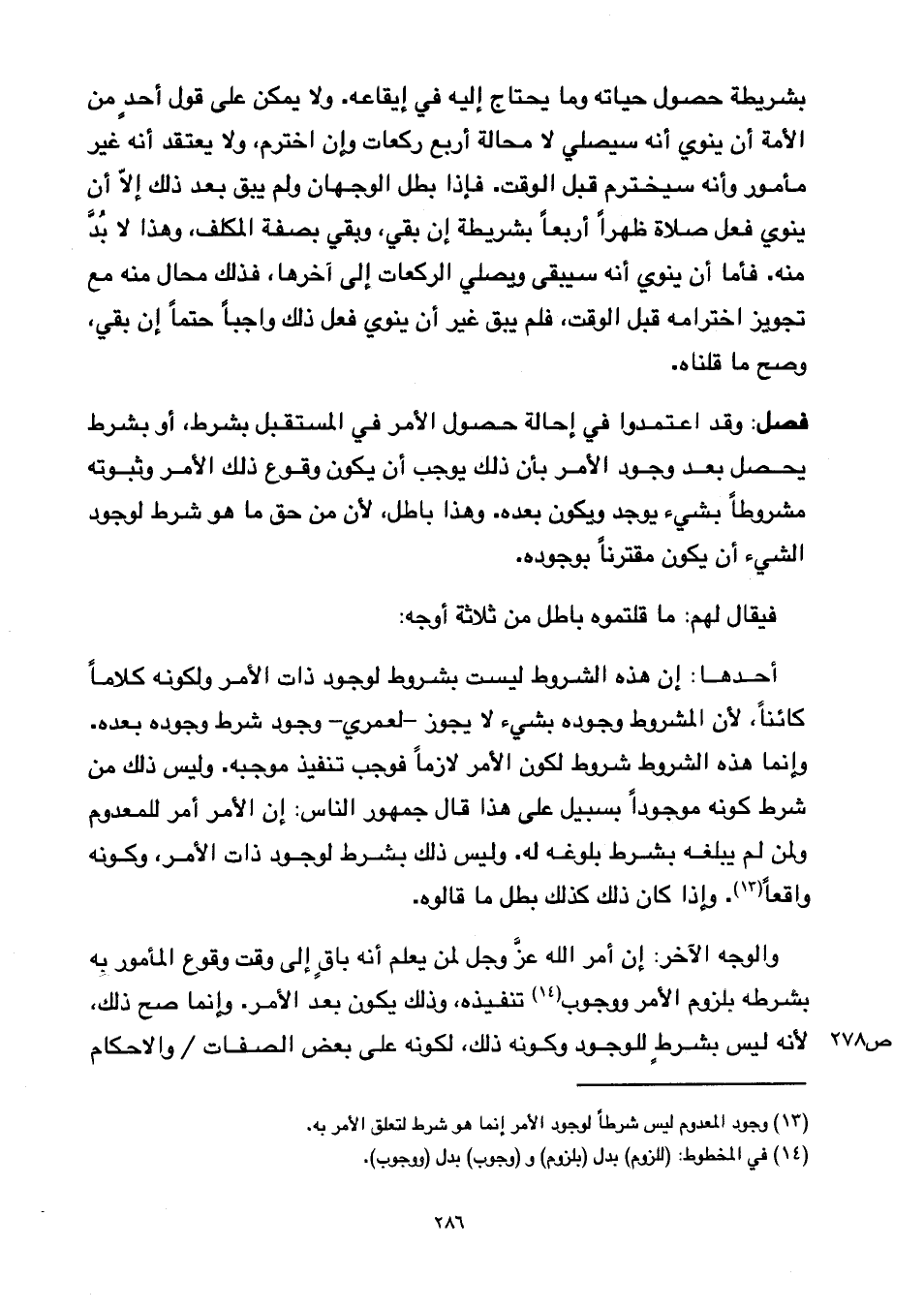 بشريطة حصول حياته وما يحتاج إليه في إيقاعه. ولا يمكن على قول أحدٍ من الأمة أن ينوي أنه سيصلي لا محالة أربع ركعات وإن اخترم، ولا يعتقد أنه غير مأمور وأنه سيخترم قبل الوقت. فإذا بطل الوجهان ولم يبق بعد ذلك إلاّ أن ينوي فعل صلاة ظهراً أربعاً بشريطة إن بقي، وبقي بصفة المكلف، وهذا لا بُدَّ منه. فأما أن ينوي أنه سيبقى ويصلي الركعات إلى آخرها، فذلك محال منه مع تجويز اخترامه قبل الوقت، فلم يبق غير أن ينوي فعل ذلك واجباً حتماً إن بقي، وصح ما قلناه.

فصل: وقد اعتمدوا في إحالة حصول الأمر في المستقبل بشرط، أو بشرط يحصل بعد وجود الأمر بأن ذلك يوجب أن يكون وقوع ذلك الأمر وثبوته مشروطاً بشيء يوجد ويكون بعده. وهذا باطل، لأن من حق ما هو شرط لوجود الشيء أن يكون مقترناً بوجوده.

فيقال لهم: ما قلتموه باطل من ثلاثة أوجه:

أحدها: إن هذه الشروط ليست بشروط لوجود ذات الأمر ولكونه كلاماً كائناً، لأن المشروط وجوده بشيء لا يجوز -لعمري- وجود شرط وجوده بعده. وإنما هذه الشروط شروط لكون الأمر لازماً فوجب تنفيذ موجبه. وليس ذلك من شرط كونه موجوداً بسبيل على هذا قال جمهور الناس: إن الأمر أمر للمعدوم ولمن لم يبلغه بشرط بلوغه له. وليس ذلك بشرط لوجود ذات الأمر، وكونه واقعاً$^{(١٣)}$. وإذا كان ذلك كذلك بطل ما قالوه.

والوجه الآخر: إن أمر الله عزَّ وجل لمن يعلم أنه باقٍ إلى وقت وقوع المأمور به بشرطه بلزوم الأمر ووجوب$^{(١٤)}$ تنفيذه، وذلك يكون بعد الأمر. وإنما صح ذلك، لأنه ليس بشرطٍ للوجود وكونه ذلك، لكونه على بعض الصفات / والاحكام ص٢٧٨

(١٣) وجود المعدوم ليس شرطاً لوجود الأمر إنما هو شرط لتعلق الأمر به.
(١٤) في المخطوط: (للزوم) بدل (بلزوم) و (وجوب) بدل (ووجوب).

٢٨٦